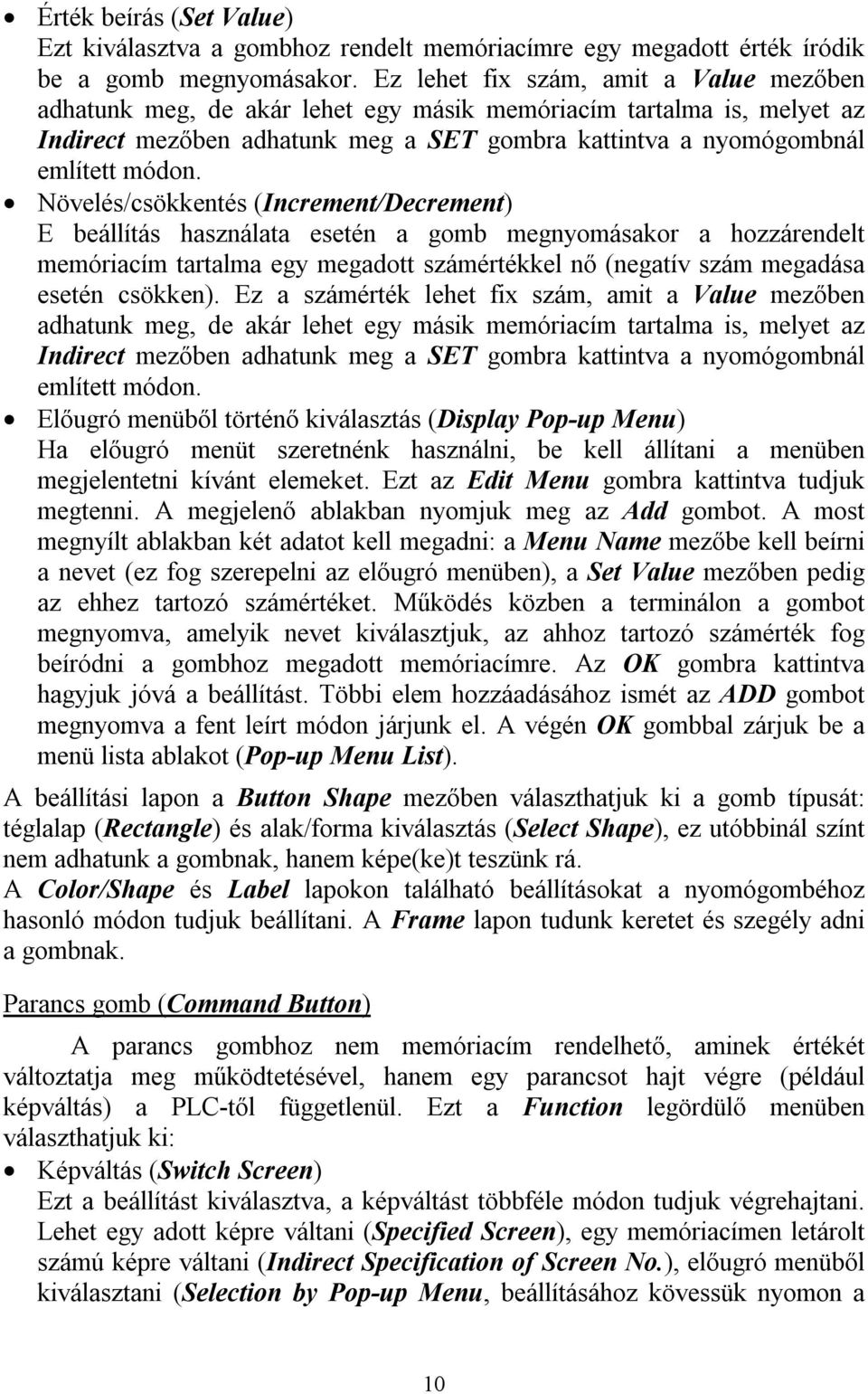 • Érték beírás (Set Value)
Ezt kiválasztva a gombhoz rendelt memóriacímre egy megadott érték íródik be a gomb megnyomásakor. Ez lehet fix szám, amit a Value mezőben adhatunk meg, de akár lehet egy másik memóriacím tartalma is, melyet az Indirect mezőben adhatunk meg a SET gombra kattintva a nyomógombnál említett módon.

• Növelés/csökkentés (Increment/Decrement)
E beállítás használata esetén a gomb megnyomásakor a hozzárendelt memóriacím tartalma egy megadott számértékkel nő (negatív szám megadása esetén csökken). Ez a számérték lehet fix szám, amit a Value mezőben adhatunk meg, de akár lehet egy másik memóriacím tartalma is, melyet az Indirect mezőben adhatunk meg a SET gombra kattintva a nyomógombnál említett módon.

• Előugró menüből történő kiválasztás (Display Pop-up Menu)
Ha előugró menüt szeretnénk használni, be kell állítani a menüben megjelentetni kívánt elemeket. Ezt az Edit Menu gombra kattintva tudjuk megtenni. A megjelenő ablakban nyomjuk meg az Add gombot. A most megnyílt ablakban két adatot kell megadni: a Menu Name mezőbe kell beírni a nevet (ez fog szerepelni az előugró menüben), a Set Value mezőben pedig az ehhez tartozó számértéket. Működés közben a terminálon a gombot megnyomva, amelyik nevet kiválasztjuk, az ahhoz tartozó számérték fog beíródni a gombhoz megadott memóriacímre. Az OK gombra kattintva hagyjuk jóvá a beállítást. Többi elem hozzáadásához ismét az ADD gombot megnyomva a fent leírt módon járjunk el. A végén OK gombbal zárjuk be a menü lista ablakot (Pop-up Menu List).

A beállítási lapon a Button Shape mezőben választhatjuk ki a gomb típusát: téglalap (Rectangle) és alak/forma kiválasztás (Select Shape), ez utóbbinál színt nem adhatunk a gombnak, hanem képe(ke)t teszünk rá.
A Color/Shape és Label lapokon található beállításokat a nyomógombéhoz hasonló módon tudjuk beállítani. A Frame lapon tudunk keretet és szegély adni a gombnak.

Parancs gomb (Command Button)

A parancs gombhoz nem memóriacím rendelhető, aminek értékét változtatja meg működtetésével, hanem egy parancsot hajt végre (például képváltás) a PLC-től függetlenül. Ezt a Function legördülő menüben választhatjuk ki:

• Képváltás (Switch Screen)
Ezt a beállítást kiválasztva, a képváltást többféle módon tudjuk végrehajtani. Lehet egy adott képre váltani (Specified Screen), egy memóriacímen letárolt számú képre váltani (Indirect Specification of Screen No.), előugró menüből kiválasztani (Selection by Pop-up Menu, beállításához kövessük nyomon a

10